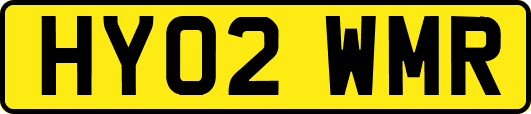 HY02 WMR